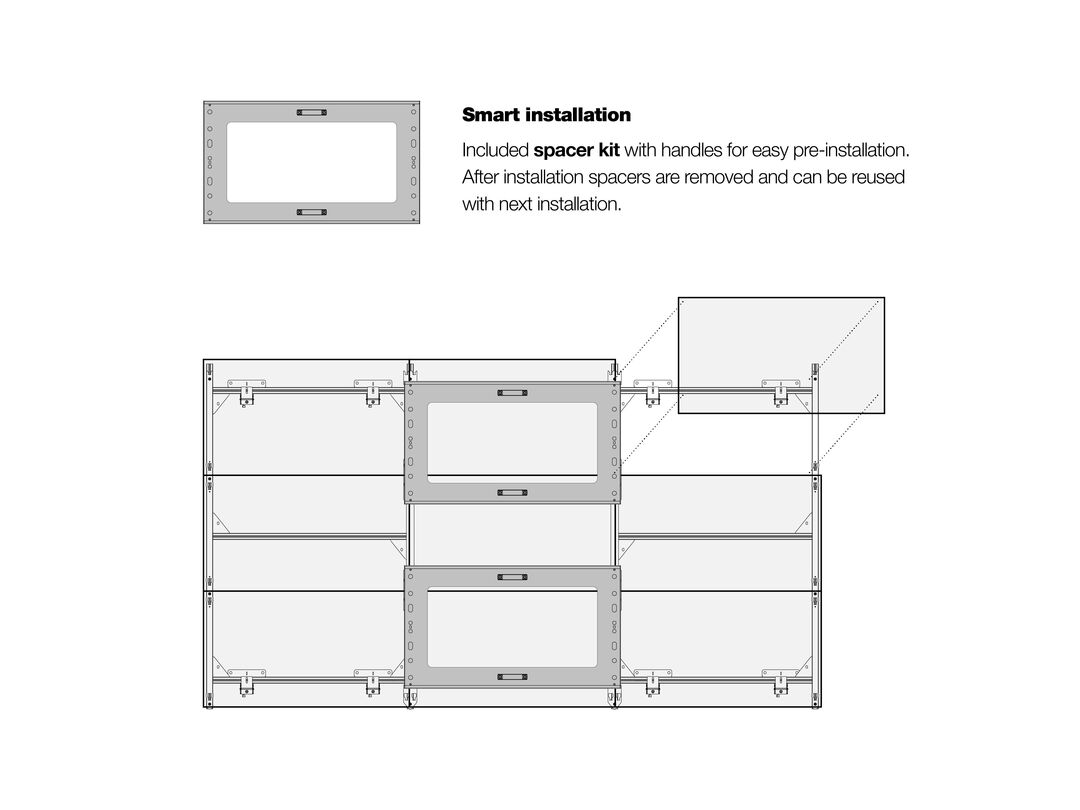 Smart installation

Included spacer kit with handles for easy pre-installation. After installation spacers are removed and can be reused with next installation.